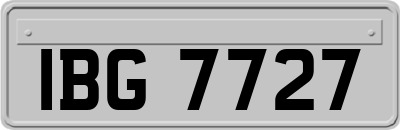 IBG 7727